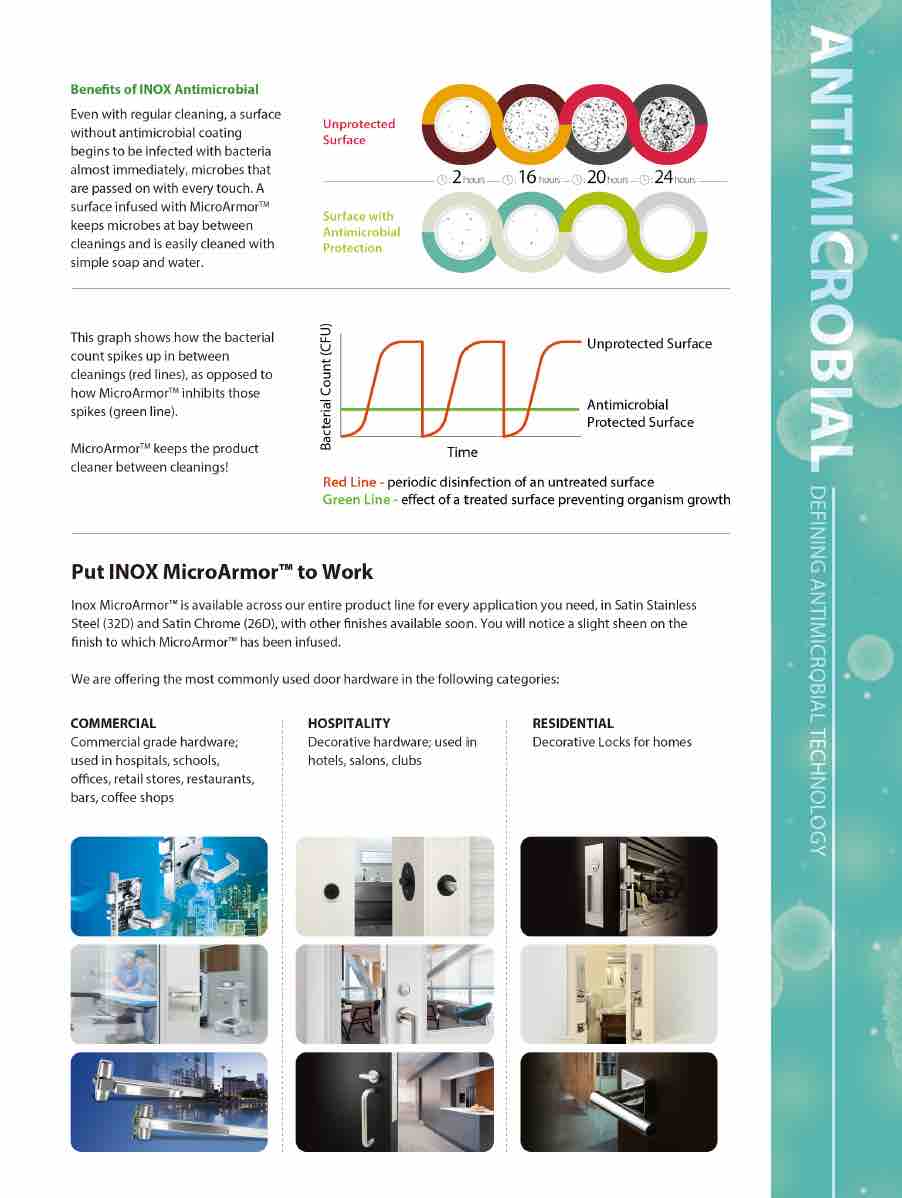 Benefits of INOX Antimicrobial

Even with regular cleaning, a surface without antimicrobial coating begins to be infected with bacteria almost immediately, microbes that are passed on with every touch. A surface infused with MicroArmor™ keeps microbes at bay between cleanings and is easily cleaned with simple soap and water.

Unprotected Surface

2 hours 16 hours 20 hours 24 hours

Surface with Antimicrobial Protection

This graph shows how the bacterial count spikes up in between cleanings (red lines), as opposed to how MicroArmor™ inhibits those spikes (green line).

MicroArmor™ keeps the product cleaner between cleanings!

Bacterial Count (CFU)

Time

Unprotected Surface

Antimicrobial Protected Surface

Red Line - periodic disinfection of an untreated surface
Green Line - effect of a treated surface preventing organism growth

Put INOX MicroArmor™ to Work

Inox MicroArmor™ is available across our entire product line for every application you need, in Satin Stainless Steel (32D) and Satin Chrome (26D), with other finishes available soon. You will notice a slight sheen on the finish to which MicroArmor™ has been infused.

We are offering the most commonly used door hardware in the following categories:

COMMERCIAL
Commercial grade hardware; used in hospitals, schools, offices, retail stores, restaurants, bars, coffee shops

HOSPITALITY
Decorative hardware; used in hotels, salons, clubs

RESIDENTIAL
Decorative Locks for homes

ANTIMICROBIAL
DEFINING ANTIMICROBIAL TECHNOLOGY